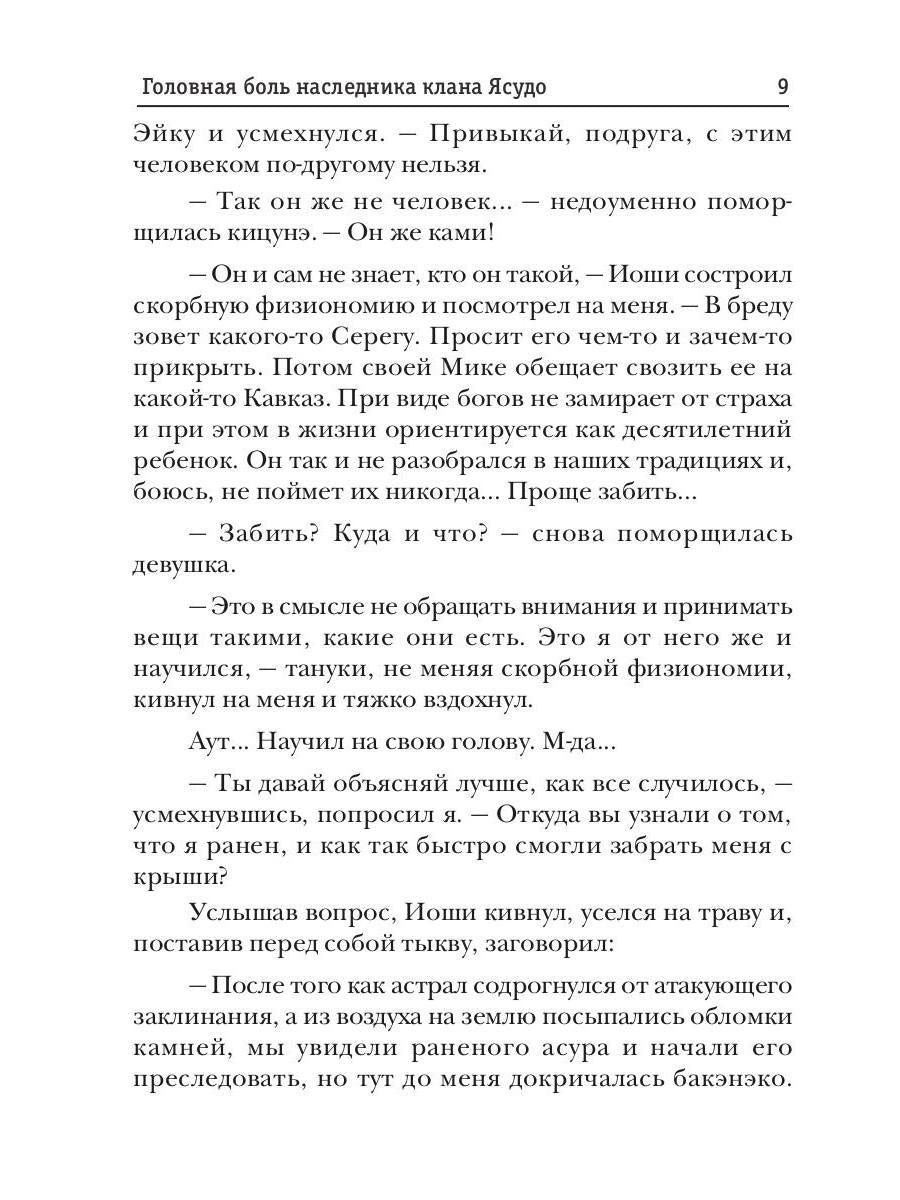 Головная боль наследника клана Ясудо 9

Эйку и усмехнулся. — Привыкай, подруга, с этим человеком по-другому нельзя.

— Так он же не человек... — недоуменно поморщилась кицунэ. — Он же ками!

— Он и сам не знает, кто он такой, — Иоши состроил скорбную физиономию и посмотрел на меня. — В бреду зовет какого-то Серегу. Просит его чем-то и зачем-то прикрыть. Потом своей Мике обещает свозить ее на какой-то Кавказ. При виде богов не замирает от страха и при этом в жизни ориентируется как десятилетний ребенок. Он так и не разобрался в наших традициях и, боюсь, не поймет их никогда... Проще забить...

— Забить? Куда и что? — снова поморщилась девушка.

— Это в смысле не обращать внимания и принимать вещи такими, какие они есть. Это я от него же и научился, — тануки, не меняя скорбной физиономии, кивнул на меня и тяжко вздохнул.

Аут... Научил на свою голову. М-да...

— Ты давай объясняй лучше, как все случилось, — усмехнувшись, попросил я. — Откуда вы узнали о том, что я ранен, и как так быстро смогли забрать меня с крыши?

Услышав вопрос, Иоши кивнул, уселся на траву и, поставив перед собой тыкву, заговорил:

— После того как астрал содрогнулся от атакующего заклинания, а из воздуха на землю посыпались обломки камней, мы увидели раненого асура и начали его преследовать, но тут до меня докричалась бакэнэко.